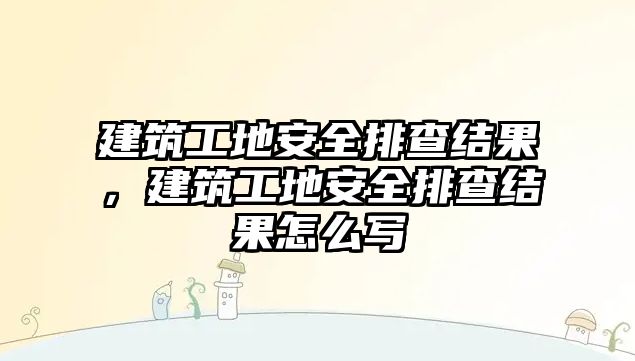 建筑工地安全排查结果，建筑工地安全排查结果怎么写